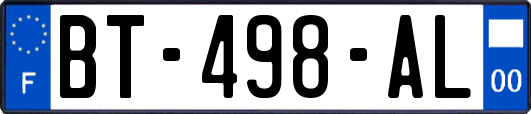 F
BT-498-AL
00